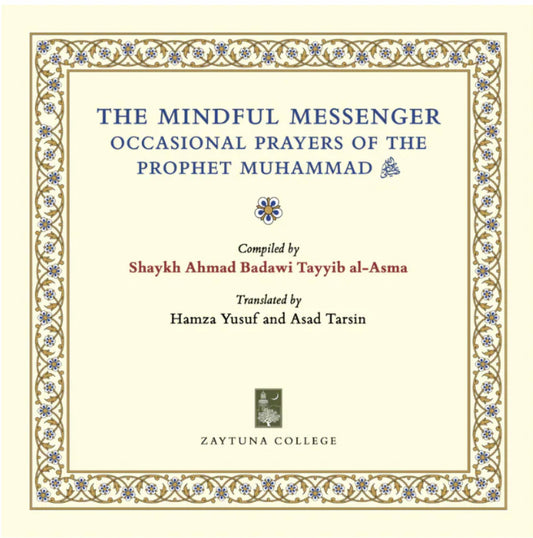 THE MINDFUL MESSENGER
OCCASIONAL PRAYERS OF THE PROPHET MUHAMMAD ﷺ

Compiled by
Shaykh Ahmad Badawi Tayyib al-Asma

Translated by
Hamza Yusuf and Asad Tarsin

ZAYTUNA COLLEGE